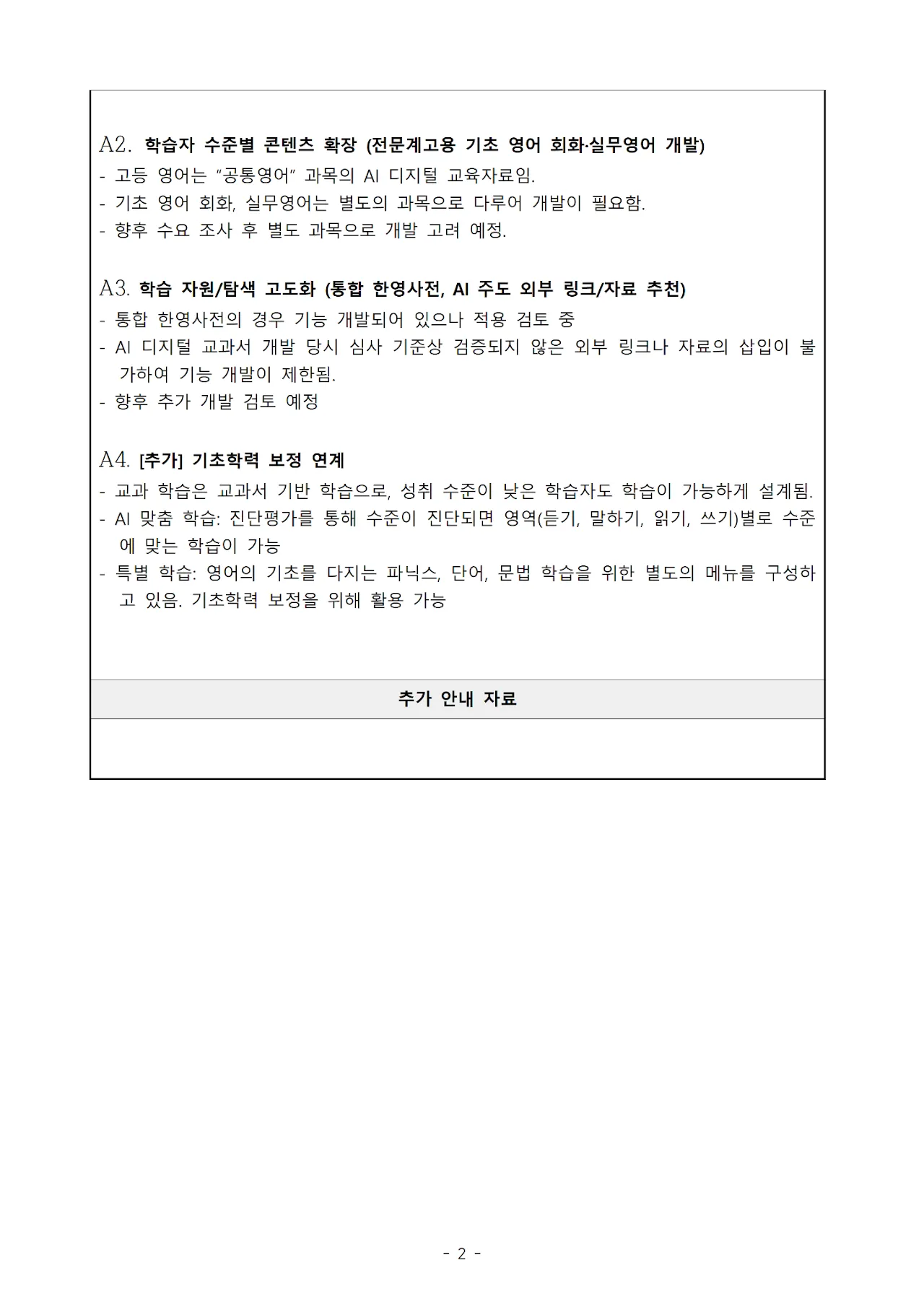 A2. 학습자 수준별 콘텐츠 확장 (전문계고용 기초 영어 회화·실무영어 개발)

- 고등 영어는 "공통영어" 과목의 AI 디지털 교육자료임.
- 기초 영어 회화, 실무영어는 별도의 과목으로 다루어 개발이 필요함.
- 향후 수요 조사 후 별도 과목으로 개발 고려 예정.

A3. 학습 자원/탐색 고도화 (통합 한영사전, AI 주도 외부 링크/자료 추천)

- 통합 한영사전의 경우 기능 개발되어 있으나 적용 검토 중
- AI 디지털 교과서 개발 당시 심사 기준상 검증되지 않은 외부 링크나 자료의 삽입이 불가하여 기능 개발이 제한됨.
- 향후 추가 개발 검토 예정

A4. [추가] 기초학력 보정 연계

- 교과 학습은 교과서 기반 학습으로, 성취 수준이 낮은 학습자도 학습이 가능하게 설계됨.
- AI 맞춤 학습: 진단평가를 통해 수준이 진단되면 영역(듣기, 말하기, 읽기, 쓰기)별로 수준에 맞는 학습이 가능
- 특별 학습: 영어의 기초를 다지는 파닉스, 단어, 문법 학습을 위한 별도의 메뉴를 구성하고 있음. 기초학력 보정을 위해 활용 가능

추가 안내 자료

- 2 -